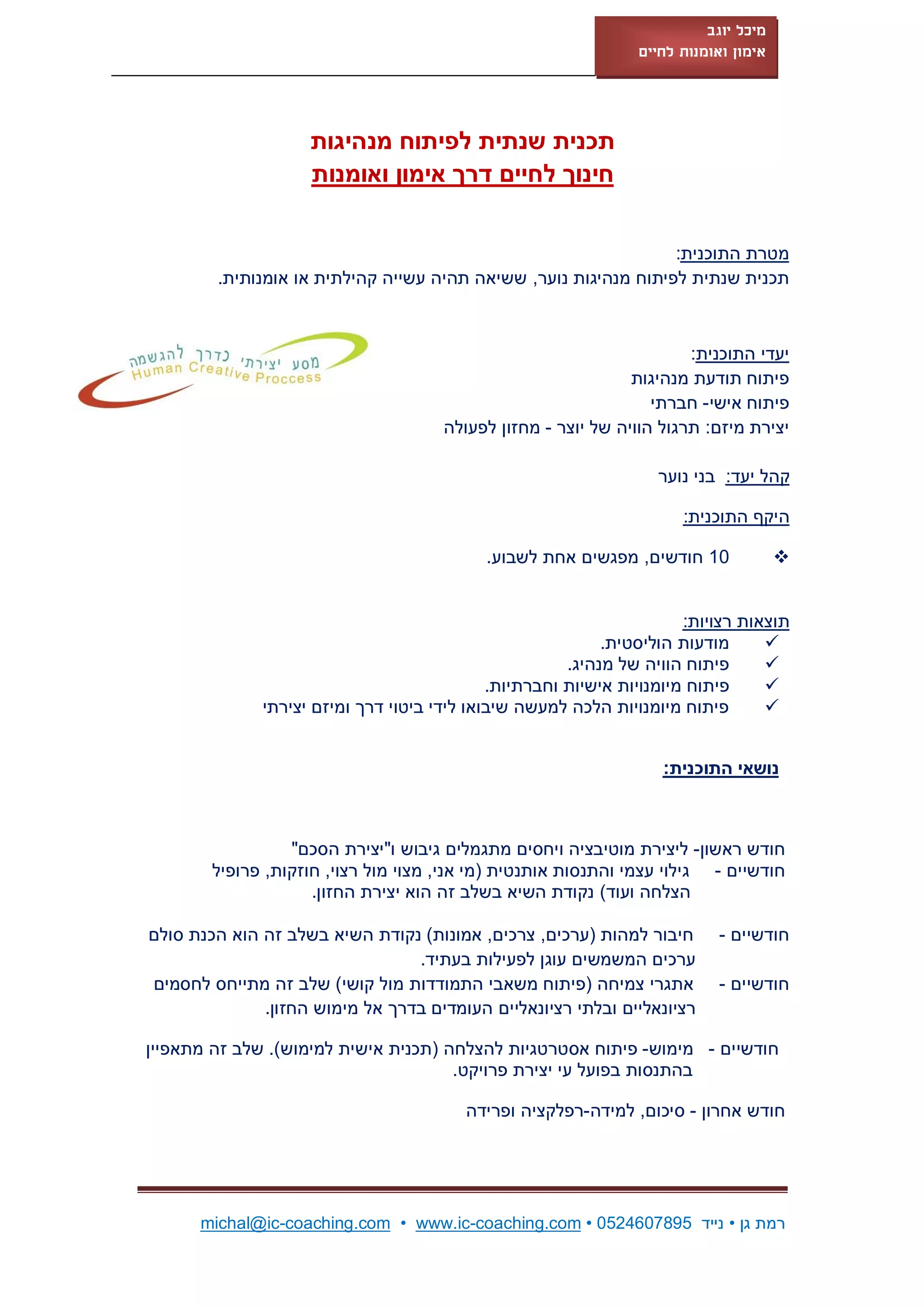 מיכל יוגב
אימון ואומנות לחיים

תכנית שנתית לפיתוח מנהיגות
חינוך לחיים דרך אימון ואומנות

מטרת התוכנית:
תכנית שנתית לפיתוח מנהיגות נוער, ששיאה תהיה עשייה קהילתית או אומנותית.

מסע יצירתי כדרך להגשמה
Human Creative Proccess

יעדי התוכנית:
פיתוח תודעת מנהיגות
פיתוח אישי- חברתי
יצירת מיזם: תרגול הוויה של יוצר - מחזון לפעולה

קהל יעד: בני נוער

היקף התוכנית:

❖ 10 חודשים, מפגשים אחת לשבוע.

תוצאות רצויות:
✓ מודעות הוליסטית.
✓ פיתוח הוויה של מנהיג.
✓ פיתוח מיומנויות אישיות וחברתיות.
✓ פיתוח מיומנויות הלכה למעשה שיבואו לידי ביטוי דרך ומיזם יצירתי

נושאי התוכנית:

חודש ראשון- ליצירת מוטיבציה ויחסים מתגמלים גיבוש ו"יצירת הסכם"
חודשיים - גילוי עצמי והתנסות אותנטית (מי אני, מצוי מול רצוי, חוזקות, פרופיל הצלחה ועוד) נקודת השיא בשלב זה הוא יצירת החזון.

חודשיים - חיבור למהות (ערכים, צרכים, אמונות) נקודת השיא בשלב זה הוא הכנת סולם ערכים המשמשים עוגן לפעילות בעתיד.
חודשיים - אתגרי צמיחה (פיתוח משאבי התמודדות מול קושי) שלב זה מתייחס לחסמים רציונאליים ובלתי רציונאליים העומדים בדרך אל מימוש החזון.

חודשיים - מימוש- פיתוח אסטרטגיות להצלחה (תכנית אישית למימוש). שלב זה מתאפיין בהתנסות בפועל עי יצירת פרויקט.

חודש אחרון - סיכום, למידה-רפלקציה ופרידה

רמת גן • נייד 0524607895 • www.ic-coaching.com • michal@ic-coaching.com